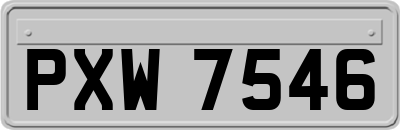 PXW 7546